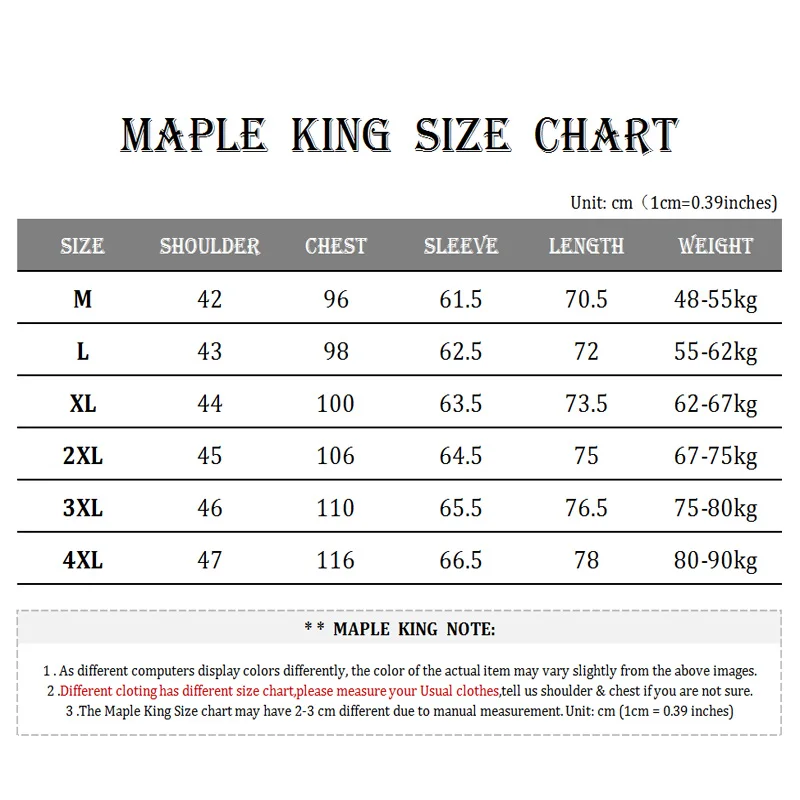 MAPLE KING SIZE CHART

Unit: cm（1cm=0.39inches)

| SIZE | SHOULDER | CHEST | SLEEVE | LENGTH | WEIGHT |
|---|---|---|---|---|---|
| M | 42 | 96 | 61.5 | 70.5 | 48-55kg |
| L | 43 | 98 | 62.5 | 72 | 55-62kg |
| XL | 44 | 100 | 63.5 | 73.5 | 62-67kg |
| 2XL | 45 | 106 | 64.5 | 75 | 67-75kg |
| 3XL | 46 | 110 | 65.5 | 76.5 | 75-80kg |
| 4XL | 47 | 116 | 66.5 | 78 | 80-90kg |

* * MAPLE KING NOTE:

1 . As different computers display colors differently, the color of the actual item may vary slightly from the above images.
2 .Different cloting has different size chart,please measure your Usual clothes,tell us shoulder & chest if you are not sure.
3 .The Maple King Size chart may have 2-3 cm different due to manual measurement. Unit: cm (1cm = 0.39 inches)